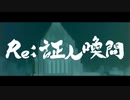 Re:証人喚問